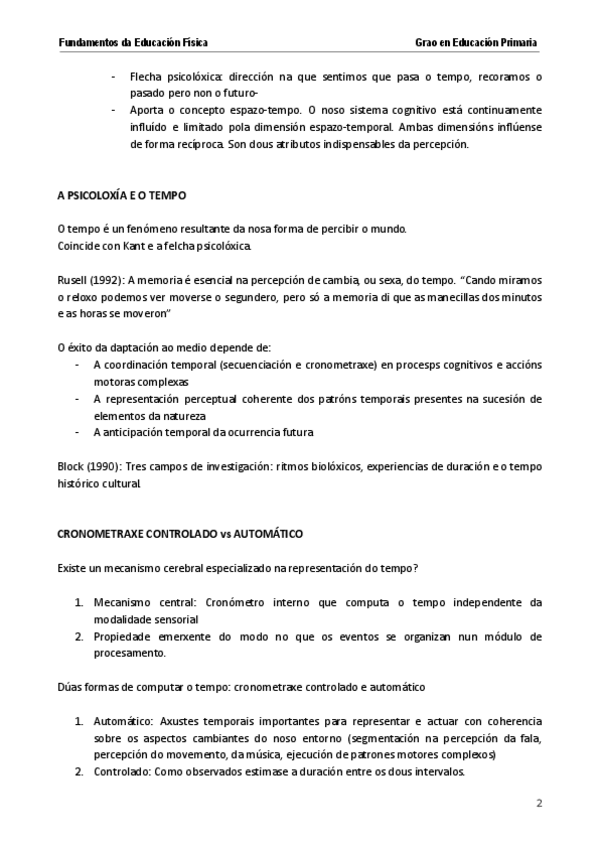 Fundamentos da Educación Física Grao en Educación Primaria

- Flecha psicolóxica: dirección na que sentimos que pasa o tempo, recoramos o pasado pero non o futuro-
- Aporta o concepto espazo-tempo. O noso sistema cognitivo está continuamente influído e limitado pola dimensión espazo-temporal. Ambas dimensións inflúense de forma recíproca. Son dous atributos indispensables da percepción.

A PSICOLOXÍA E O TEMPO

O tempo é un fenómeno resultante da nosa forma de percibir o mundo.
Coincide con Kant e a felcha psicolóxica.

Rusell (1992): A memoria é esencial na percepción de cambia, ou sexa, do tempo. "Cando miramos o reloxo podemos ver moverse o segundero, pero só a memoria di que as manecillas dos minutos e as horas se moveron"

O éxito da daptación ao medio depende de:
- A coordinación temporal (secuenciación e cronometraxe) en procesps cognitivos e accións motoras complexas
- A representación perceptual coherente dos patróns temporais presentes na sucesión de elementos da natureza
- A anticipación temporal da ocurrencia futura

Block (1990): Tres campos de investigación: ritmos biolóxicos, experiencias de duración e o tempo histórico cultural.

CRONOMETRAXE CONTROLADO vs AUTOMÁTICO

Existe un mecanismo cerebral especializado na representación do tempo?

1. Mecanismo central: Cronómetro interno que computa o tempo independente da modalidade sensorial
2. Propiedade emerxente do modo no que os eventos se organizan nun módulo de procesamento.

Dúas formas de computar o tempo: cronometraxe controlado e automático

1. Automático: Axustes temporais importantes para representar e actuar con coherencia sobre os aspectos cambiantes do noso entorno (segmentación na percepción da fala, percepción do movemento, da música, ejecución de patrones motores complexos)
2. Controlado: Como observados estimase a duración entre os dous intervalos.

2